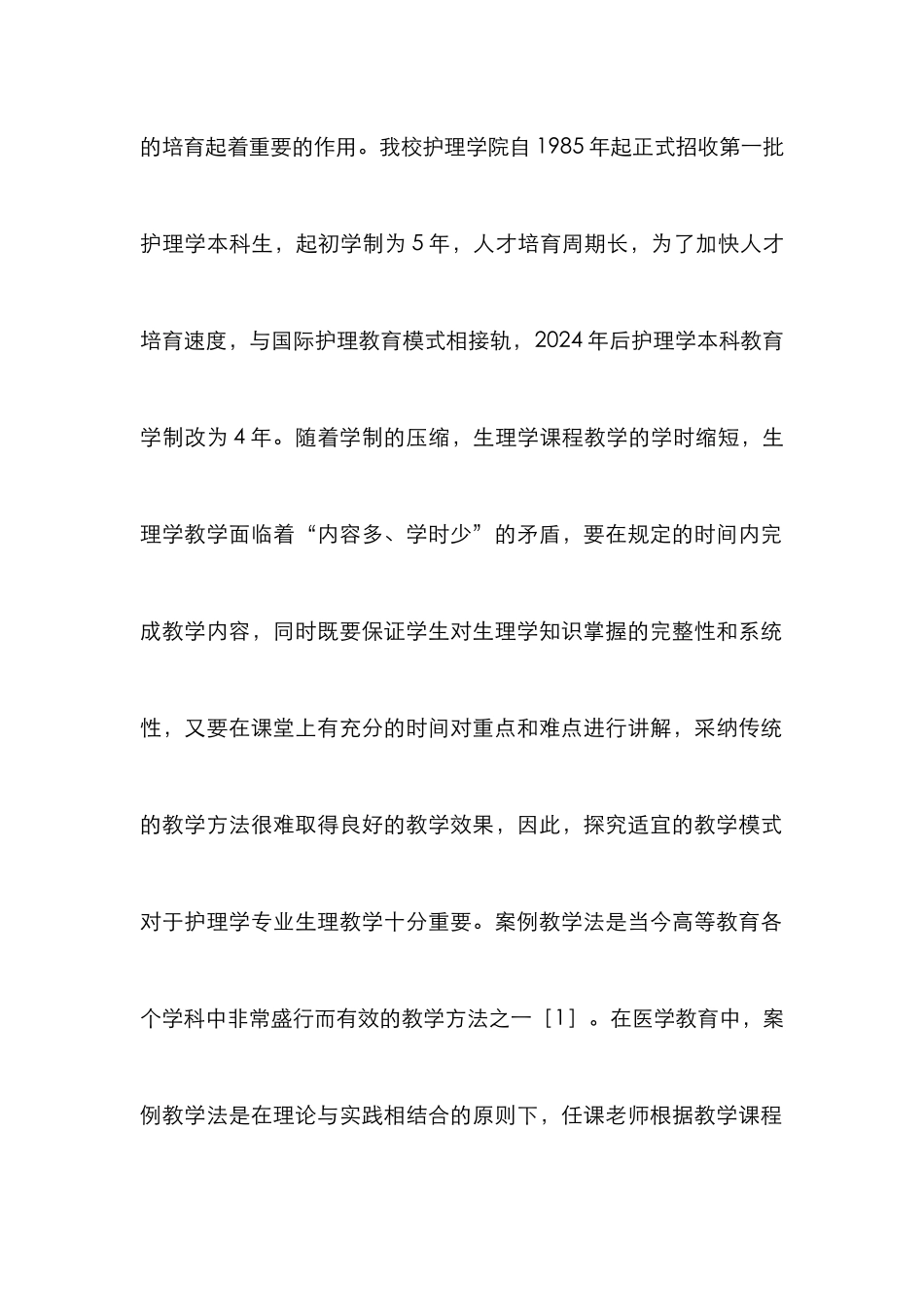 的培育起着重要的作用。我校护理学院自 1985 年起正式招收第一批护理学本科生，起初学制为 5 年，人才培育周期长，为了加快人才培育速度，与国际护理教育模式相接轨，2024 年后护理学本科教育学制改为 4 年。随着学制的压缩，生理学课程教学的学时缩短，生理学教学面临着“内容多、学时少”的矛盾，要在规定的时间内完成教学内容，同时既要保证学生对生理学知识掌握的完整性和系统性，又要在课堂上有充分的时间对重点和难点进行讲解，采纳传统的教学方法很难取得良好的教学效果，因此，探究适宜的教学模式对于护理学专业生理教学十分重要。案例教学法是当今高等教育各个学科中非常盛行而有效的教学方法之一［1］。在医学教育中，案例教学法是在理论与实践相结合的原则下，任课老师根据教学课程